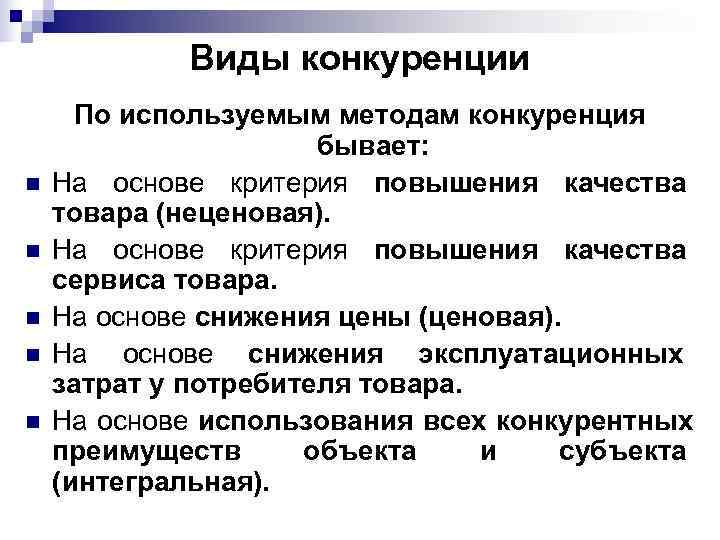 Виды конкуренции

По используемым методам конкуренция бывает:

На основе критерия повышения качества товара (неценовая).

На основе критерия повышения качества сервиса товара.

На основе снижения цены (ценовая).

На основе снижения эксплуатационных затрат у потребителя товара.

На основе использования всех конкурентных преимуществ объекта и субъекта (интегральная).